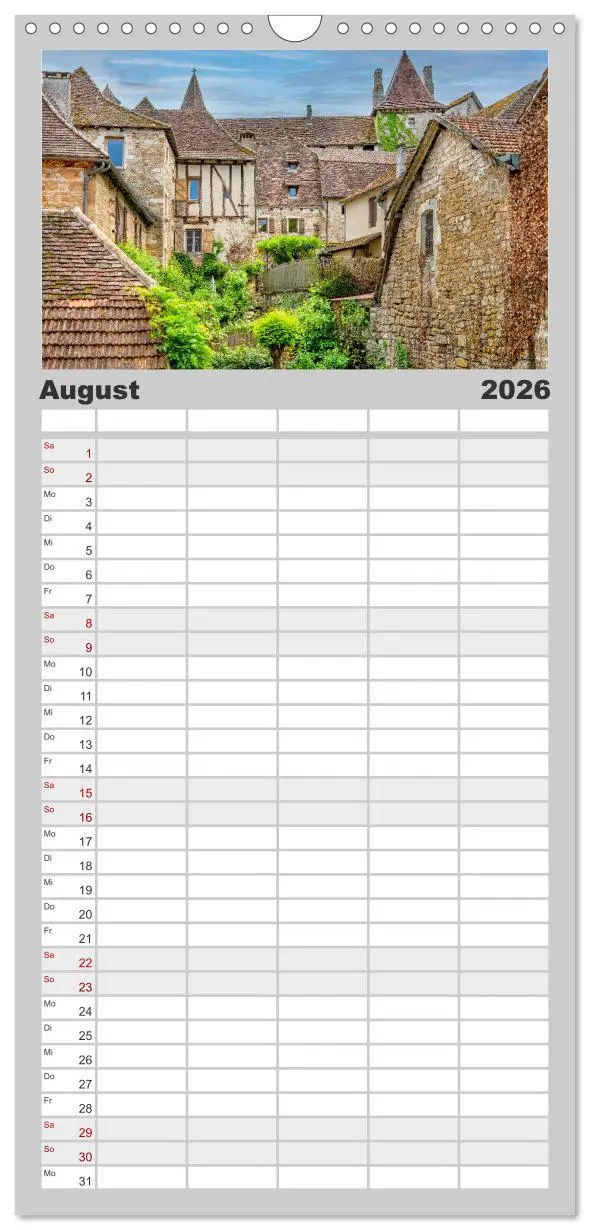 August 2026

| | | | | | |
|---|---|---|---|---|---|
| Sa 1 | | | | | |
| So 2 | | | | | |
| Mo 3 | | | | | |
| Di 4 | | | | | |
| Mi 5 | | | | | |
| Do 6 | | | | | |
| Fr 7 | | | | | |
| Sa 8 | | | | | |
| So 9 | | | | | |
| Mo 10 | | | | | |
| Di 11 | | | | | |
| Mi 12 | | | | | |
| Do 13 | | | | | |
| Fr 14 | | | | | |
| Sa 15 | | | | | |
| So 16 | | | | | |
| Mo 17 | | | | | |
| Di 18 | | | | | |
| Mi 19 | | | | | |
| Do 20 | | | | | |
| Fr 21 | | | | | |
| Sa 22 | | | | | |
| So 23 | | | | | |
| Mo 24 | | | | | |
| Di 25 | | | | | |
| Mi 26 | | | | | |
| Do 27 | | | | | |
| Fr 28 | | | | | |
| Sa 29 | | | | | |
| So 30 | | | | | |
| Mo 31 | | | | | |